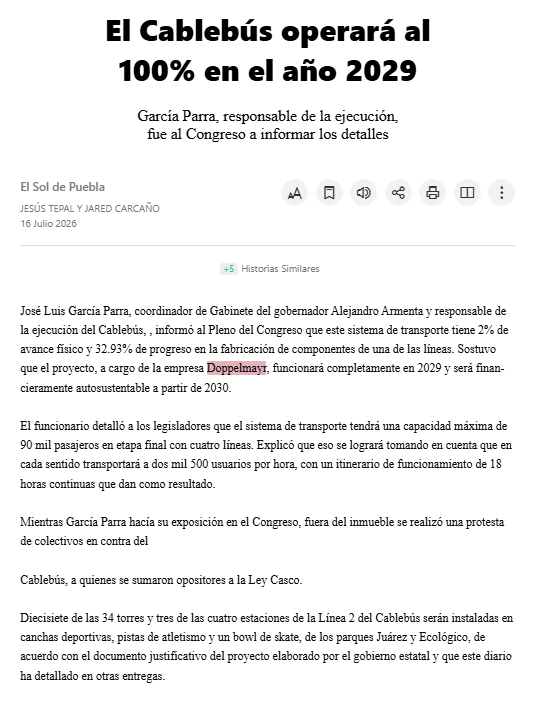 El Cablebús operará al 100% en el año 2029

García Parra, responsable de la ejecución, fue al Congreso a informar los detalles

El Sol de Puebla
JESÚS TEPAL Y JARED CARCAÑO
16 Julio 2026

+5 Historias Similares

José Luis García Parra, coordinador de Gabinete del gobernador Alejandro Armenta y responsable de la ejecución del Cablebús, , informó al Pleno del Congreso que este sistema de transporte tiene 2% de avance físico y 32.93% de progreso en la fabricación de componentes de una de las líneas. Sostuvo que el proyecto, a cargo de la empresa Doppelmayr, funcionará completamente en 2029 y será financieramente autosustentable a partir de 2030.

El funcionario detalló a los legisladores que el sistema de transporte tendrá una capacidad máxima de 90 mil pasajeros en etapa final con cuatro líneas. Explicó que eso se logrará tomando en cuenta que en cada sentido transportará a dos mil 500 usuarios por hora, con un itinerario de funcionamiento de 18 horas continuas que dan como resultado.

Mientras García Parra hacía su exposición en el Congreso, fuera del inmueble se realizó una protesta de colectivos en contra del

Cablebús, a quienes se sumaron opositores a la Ley Casco.

Diecisiete de las 34 torres y tres de las cuatro estaciones de la Línea 2 del Cablebús serán instaladas en canchas deportivas, pistas de atletismo y un bowl de skate, de los parques Juárez y Ecológico, de acuerdo con el documento justificativo del proyecto elaborado por el gobierno estatal y que este diario ha detallado en otras entregas.